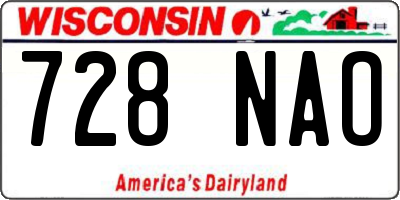 WISCONSIN

728 NAO

America's Dairyland